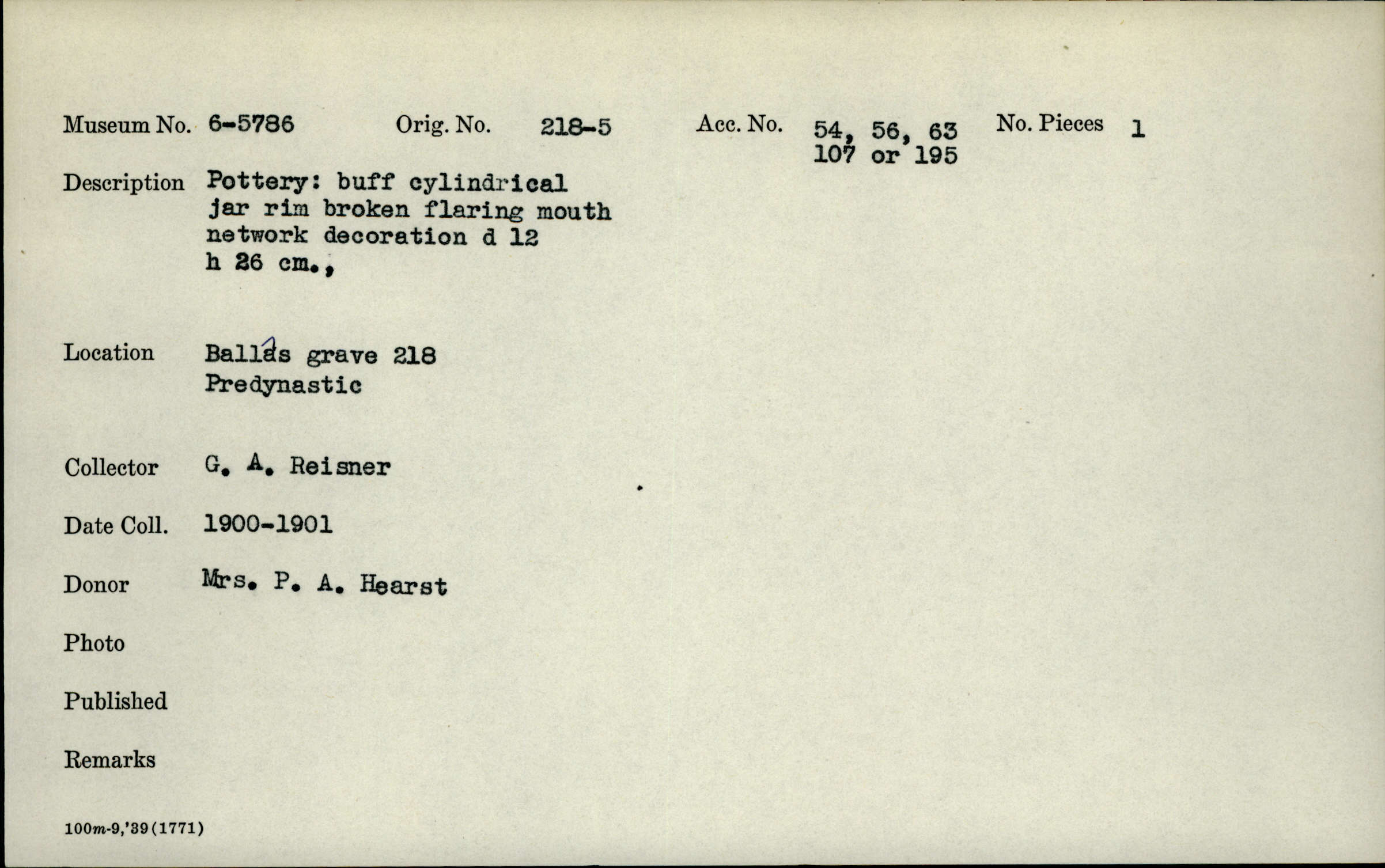 Museum No. 6-5786 Orig. No. 218-5 Acc. No. 54, 56, 63 107 or 195 No. Pieces 1

Description Pottery: buff cylindrical jar rim broken flaring mouth network decoration d 12 h 26 cm.,

Location Ballas grave 218 Predynastic

Collector G. A. Reisner

Date Coll. 1900-1901

Donor Mrs. P. A. Hearst

Photo

Published

Remarks

100m-9,'39(1771)